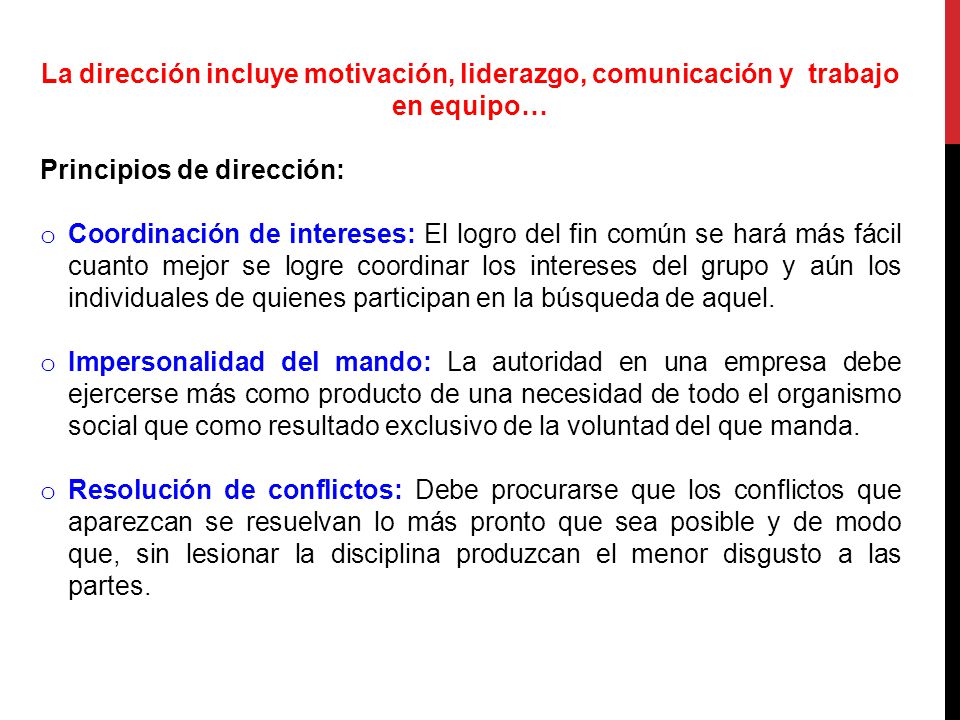 La dirección incluye motivación, liderazgo, comunicación y trabajo en equipo…

Principios de dirección:

o Coordinación de intereses: El logro del fin común se hará más fácil cuanto mejor se logre coordinar los intereses del grupo y aún los individuales de quienes participan en la búsqueda de aquel.

o Impersonalidad del mando: La autoridad en una empresa debe ejercerse más como producto de una necesidad de todo el organismo social que como resultado exclusivo de la voluntad del que manda.

o Resolución de conflictos: Debe procurarse que los conflictos que aparezcan se resuelvan lo más pronto que sea posible y de modo que, sin lesionar la disciplina produzcan el menor disgusto a las partes.